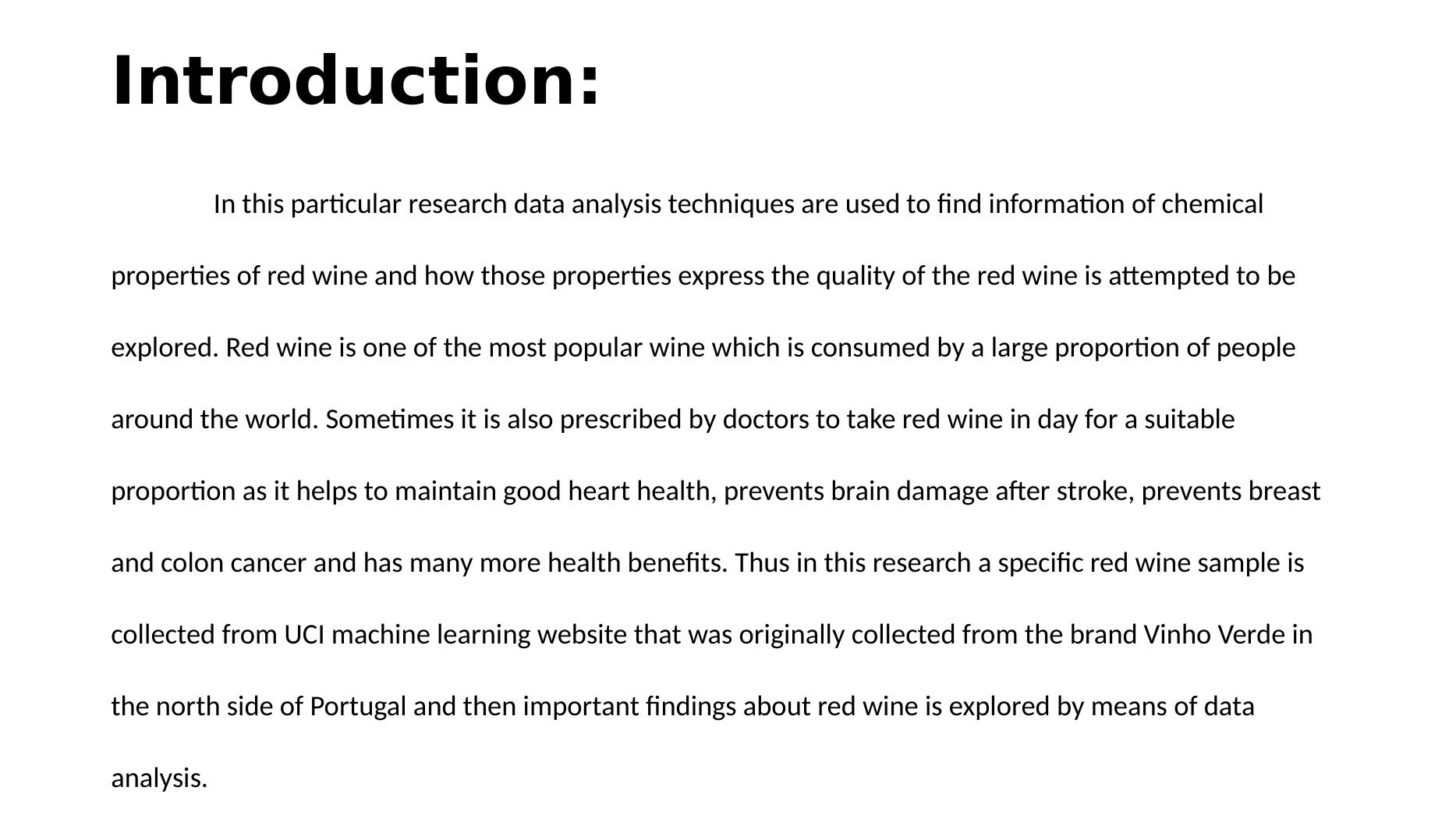 Introduction:

In this particular research data analysis techniques are used to find information of chemical properties of red wine and how those properties express the quality of the red wine is attempted to be explored. Red wine is one of the most popular wine which is consumed by a large proportion of people around the world. Sometimes it is also prescribed by doctors to take red wine in day for a suitable proportion as it helps to maintain good heart health, prevents brain damage after stroke, prevents breast and colon cancer and has many more health benefits. Thus in this research a specific red wine sample is collected from UCI machine learning website that was originally collected from the brand Vinho Verde in the north side of Portugal and then important findings about red wine is explored by means of data analysis.